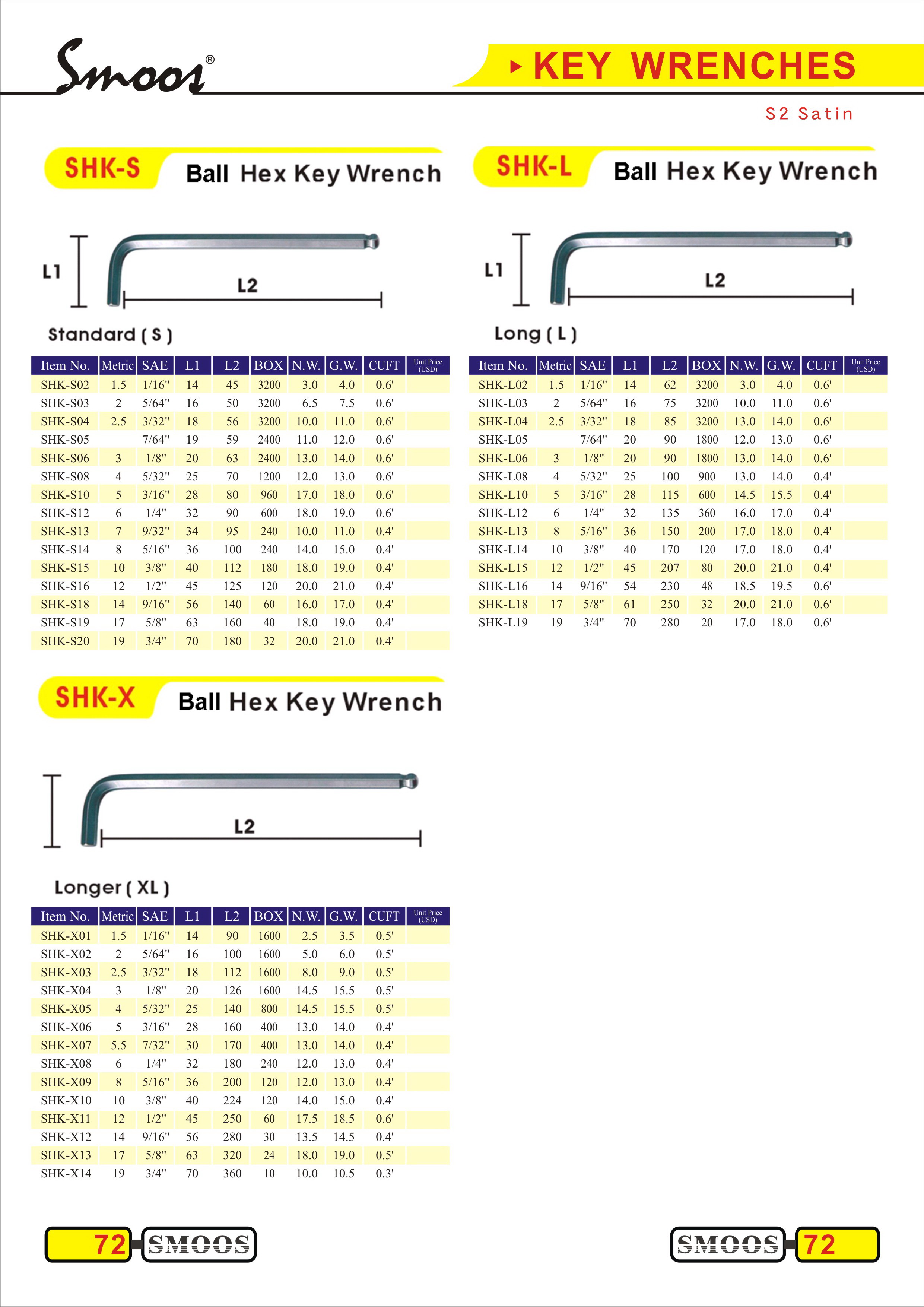 Smoos®

KEY WRENCHES

S2 Satin

SHK-S Ball Hex Key Wrench

L1

L2

Standard ( S )

| Item No. | Metric | SAE | L1 | L2 | BOX | N.W. | G.W. | CUFT | Unit Price (USD) |
|---|---|---|---|---|---|---|---|---|---|
| SHK-S02 | 1.5 | 1/16" | 14 | 45 | 3200 | 3.0 | 4.0 | 0.6' | |
| SHK-S03 | 2 | 5/64" | 16 | 50 | 3200 | 6.5 | 7.5 | 0.6' | |
| SHK-S04 | 2.5 | 3/32" | 18 | 56 | 3200 | 10.0 | 11.0 | 0.6' | |
| SHK-S05 | | 7/64" | 19 | 59 | 2400 | 11.0 | 12.0 | 0.6' | |
| SHK-S06 | 3 | 1/8" | 20 | 63 | 2400 | 13.0 | 14.0 | 0.6' | |
| SHK-S08 | 4 | 5/32" | 25 | 70 | 1200 | 12.0 | 13.0 | 0.6' | |
| SHK-S10 | 5 | 3/16" | 28 | 80 | 960 | 17.0 | 18.0 | 0.6' | |
| SHK-S12 | 6 | 1/4" | 32 | 90 | 600 | 18.0 | 19.0 | 0.6' | |
| SHK-S13 | 7 | 9/32" | 34 | 95 | 240 | 10.0 | 11.0 | 0.4' | |
| SHK-S14 | 8 | 5/16" | 36 | 100 | 240 | 14.0 | 15.0 | 0.4' | |
| SHK-S15 | 10 | 3/8" | 40 | 112 | 180 | 18.0 | 19.0 | 0.4' | |
| SHK-S16 | 12 | 1/2" | 45 | 125 | 120 | 20.0 | 21.0 | 0.4' | |
| SHK-S18 | 14 | 9/16" | 56 | 140 | 60 | 16.0 | 17.0 | 0.4' | |
| SHK-S19 | 17 | 5/8" | 63 | 160 | 40 | 18.0 | 19.0 | 0.4' | |
| SHK-S20 | 19 | 3/4" | 70 | 180 | 32 | 20.0 | 21.0 | 0.4' | |

SHK-L Ball Hex Key Wrench

L1

L2

Long ( L )

| Item No. | Metric | SAE | L1 | L2 | BOX | N.W. | G.W. | CUFT | Unit Price (USD) |
|---|---|---|---|---|---|---|---|---|---|
| SHK-L02 | 1.5 | 1/16" | 14 | 62 | 3200 | 3.0 | 4.0 | 0.6' | |
| SHK-L03 | 2 | 5/64" | 16 | 75 | 3200 | 10.0 | 11.0 | 0.6' | |
| SHK-L04 | 2.5 | 3/32" | 18 | 85 | 3200 | 13.0 | 14.0 | 0.6' | |
| SHK-L05 | | 7/64" | 20 | 90 | 1800 | 12.0 | 13.0 | 0.6' | |
| SHK-L06 | 3 | 1/8" | 20 | 90 | 1800 | 13.0 | 14.0 | 0.6' | |
| SHK-L08 | 4 | 5/32" | 25 | 100 | 900 | 13.0 | 14.0 | 0.4' | |
| SHK-L10 | 5 | 3/16" | 28 | 115 | 600 | 14.5 | 15.5 | 0.4' | |
| SHK-L12 | 6 | 1/4" | 32 | 135 | 360 | 16.0 | 17.0 | 0.4' | |
| SHK-L13 | 8 | 5/16" | 36 | 150 | 200 | 17.0 | 18.0 | 0.4' | |
| SHK-L14 | 10 | 3/8" | 40 | 170 | 120 | 17.0 | 18.0 | 0.4' | |
| SHK-L15 | 12 | 1/2" | 45 | 207 | 80 | 20.0 | 21.0 | 0.4' | |
| SHK-L16 | 14 | 9/16" | 54 | 230 | 48 | 18.5 | 19.5 | 0.6' | |
| SHK-L18 | 17 | 5/8" | 61 | 250 | 32 | 20.0 | 21.0 | 0.6' | |
| SHK-L19 | 19 | 3/4" | 70 | 280 | 20 | 17.0 | 18.0 | 0.6' | |

SHK-X Ball Hex Key Wrench

L2

Longer ( XL )

| Item No. | Metric | SAE | L1 | L2 | BOX | N.W. | G.W. | CUFT | Unit Price (USD) |
|---|---|---|---|---|---|---|---|---|---|
| SHK-X01 | 1.5 | 1/16" | 14 | 90 | 1600 | 2.5 | 3.5 | 0.5' | |
| SHK-X02 | 2 | 5/64" | 16 | 100 | 1600 | 5.0 | 6.0 | 0.5' | |
| SHK-X03 | 2.5 | 3/32" | 18 | 112 | 1600 | 8.0 | 9.0 | 0.5' | |
| SHK-X04 | 3 | 1/8" | 20 | 126 | 1600 | 14.5 | 15.5 | 0.5' | |
| SHK-X05 | 4 | 5/32" | 25 | 140 | 800 | 14.5 | 15.5 | 0.5' | |
| SHK-X06 | 5 | 3/16" | 28 | 160 | 400 | 13.0 | 14.0 | 0.4' | |
| SHK-X07 | 5.5 | 7/32" | 30 | 170 | 400 | 13.0 | 14.0 | 0.4' | |
| SHK-X08 | 6 | 1/4" | 32 | 180 | 240 | 12.0 | 13.0 | 0.4' | |
| SHK-X09 | 8 | 5/16" | 36 | 200 | 120 | 12.0 | 13.0 | 0.4' | |
| SHK-X10 | 10 | 3/8" | 40 | 224 | 120 | 14.0 | 15.0 | 0.4' | |
| SHK-X11 | 12 | 1/2" | 45 | 250 | 60 | 17.5 | 18.5 | 0.6' | |
| SHK-X12 | 14 | 9/16" | 56 | 280 | 30 | 13.5 | 14.5 | 0.4' | |
| SHK-X13 | 17 | 5/8" | 63 | 320 | 24 | 18.0 | 19.0 | 0.5' | |
| SHK-X14 | 19 | 3/4" | 70 | 360 | 10 | 10.0 | 10.5 | 0.3' | |

72 SMOOS

SMOOS 72